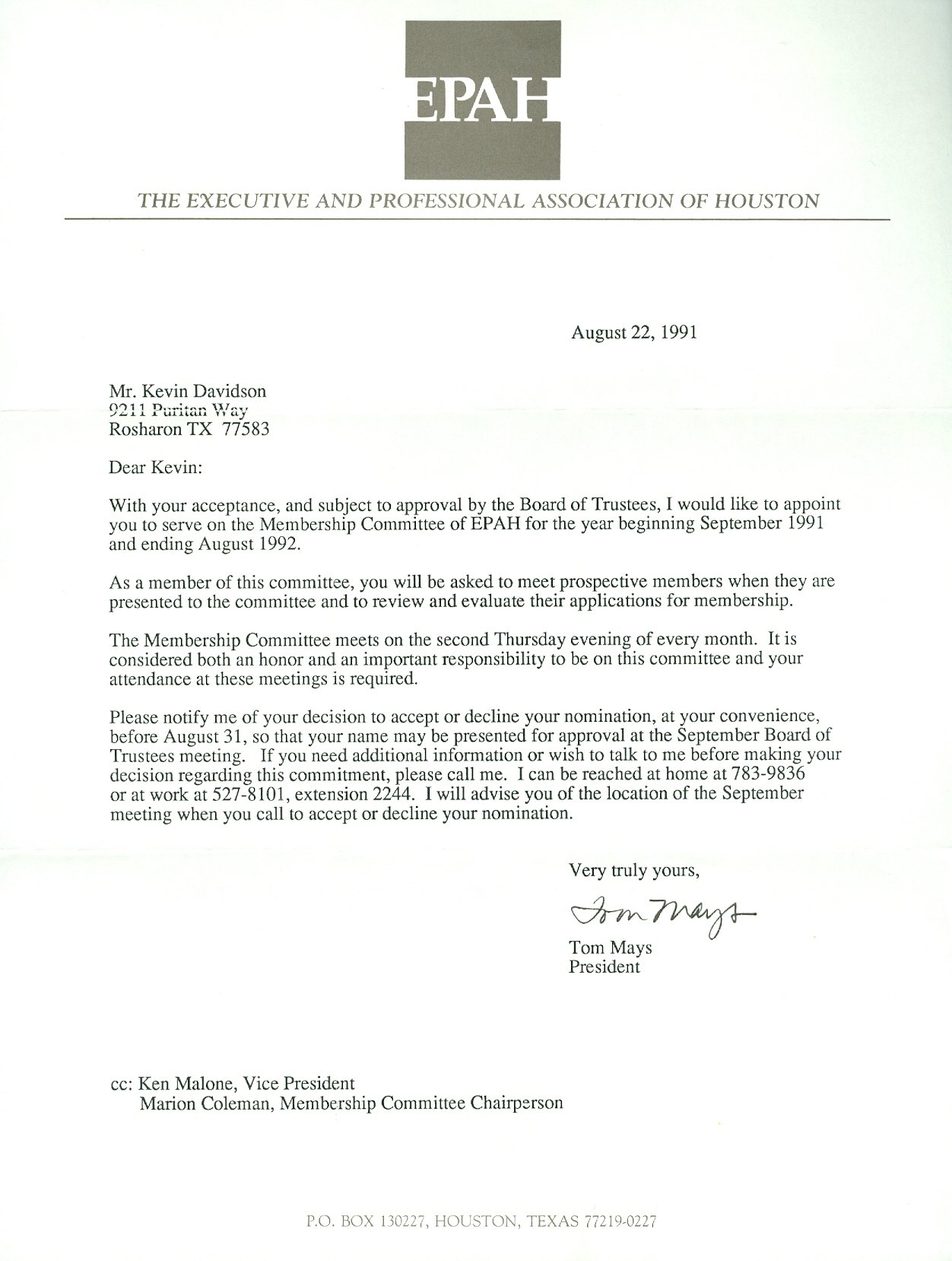 EPAH

THE EXECUTIVE AND PROFESSIONAL ASSOCIATION OF HOUSTON

August 22, 1991

Mr. Kevin Davidson
9211 Puritan Way
Rosharon TX 77583

Dear Kevin:

With your acceptance, and subject to approval by the Board of Trustees, I would like to appoint you to serve on the Membership Committee of EPAH for the year beginning September 1991 and ending August 1992.

As a member of this committee, you will be asked to meet prospective members when they are presented to the committee and to review and evaluate their applications for membership.

The Membership Committee meets on the second Thursday evening of every month. It is considered both an honor and an important responsibility to be on this committee and your attendance at these meetings is required.

Please notify me of your decision to accept or decline your nomination, at your convenience, before August 31, so that your name may be presented for approval at the September Board of Trustees meeting. If you need additional information or wish to talk to me before making your decision regarding this commitment, please call me. I can be reached at home at 783-9836 or at work at 527-8101, extension 2244. I will advise you of the location of the September meeting when you call to accept or decline your nomination.

Very truly yours,

Tom Mays

Tom Mays
President

cc: Ken Malone, Vice President
Marion Coleman, Membership Committee Chairperson

P.O. BOX 130227, HOUSTON, TEXAS 77219-0227